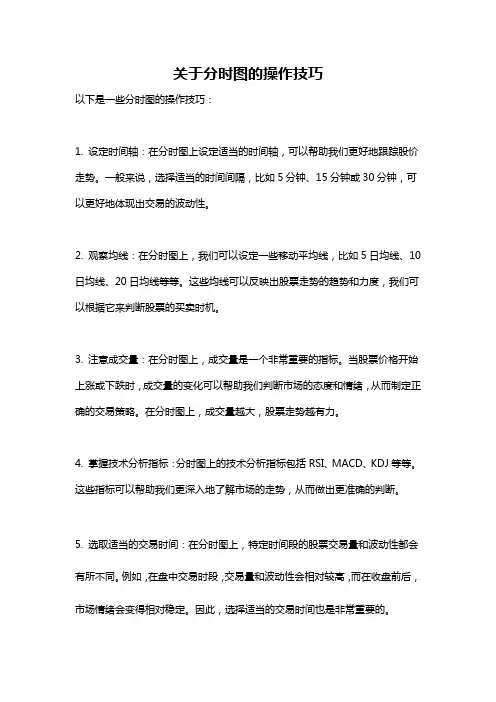 关于分时图的操作技巧

以下是一些分时图的操作技巧：

1. 设定时间轴：在分时图上设定适当的时间轴，可以帮助我们更好地跟踪股价走势。一般来说，选择适当的时间间隔，比如 5 分钟、15 分钟或 30 分钟，可以更好地体现出交易的波动性。

2. 观察均线：在分时图上，我们可以设定一些移动平均线，比如 5 日均线、10 日均线、20 日均线等等。这些均线可以反映出股票走势的趋势和力度，我们可以根据它来判断股票的买卖时机。

3. 注意成交量：在分时图上，成交量是一个非常重要的指标。当股票价格开始上涨或下跌时，成交量的变化可以帮助我们判断市场的态度和情绪，从而制定正确的交易策略。在分时图上，成交量越大，股票走势越有力。

4. 掌握技术分析指标：分时图上的技术分析指标包括 RSI、MACD、KDJ 等等。这些指标可以帮助我们更深入地了解市场的走势，从而做出更准确的判断。

5. 选取适当的交易时间：在分时图上，特定时间段的股票交易量和波动性都会有所不同。例如，在盘中交易时段，交易量和波动性会相对较高，而在收盘前后，市场情绪会变得相对稳定。因此，选择适当的交易时间也是非常重要的。